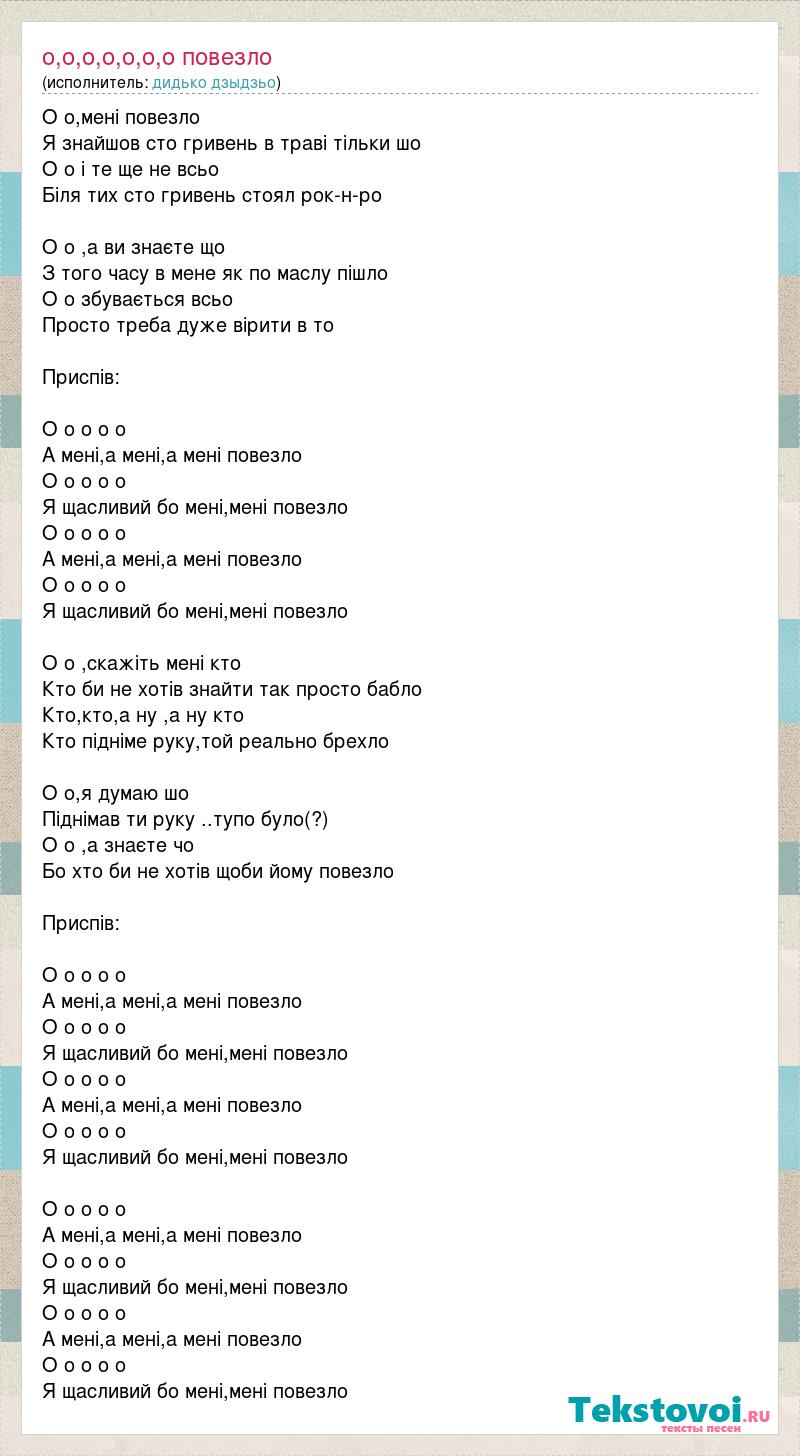 о,о,о,о,о,о,о повезло
(исполнитель: дидько дзыдзьо)

О о,мені повезло
Я знайшов сто гривень в траві тільки шо
О о і те ще не всьо
Біля тих сто гривень стоял рок-н-ро

О о ,а ви знаєте що
З того часу в мене як по маслу пішло
О о збувається всьо
Просто треба дуже вірити в то

Приспів:

О о о о о
А мені,а мені,а мені повезло
О о о о о
Я щасливий бо мені,мені повезло
О о о о о
А мені,а мені,а мені повезло
О о о о о
Я щасливий бо мені,мені повезло

О о ,скажіть мені кто
Кто би не хотів знайти так просто бабло
Кто,кто,а ну ,а ну кто
Кто підніме руку,той реально брехло

О о,я думаю шо
Піднімав ти руку ..тупо було(?)
О о ,а знаєте чо
Бо хто би не хотів щоби йому повезло

Приспів:

О о о о о
А мені,а мені,а мені повезло
О о о о о
Я щасливий бо мені,мені повезло
О о о о о
А мені,а мені,а мені повезло
О о о о о
Я щасливий бо мені,мені повезло

О о о о о
А мені,а мені,а мені повезло
О о о о о
Я щасливий бо мені,мені повезло
О о о о о
А мені,а мені,а мені повезло
О о о о о
Я щасливий бо мені,мені повезло

Tekstovoi.RU
тексты песен